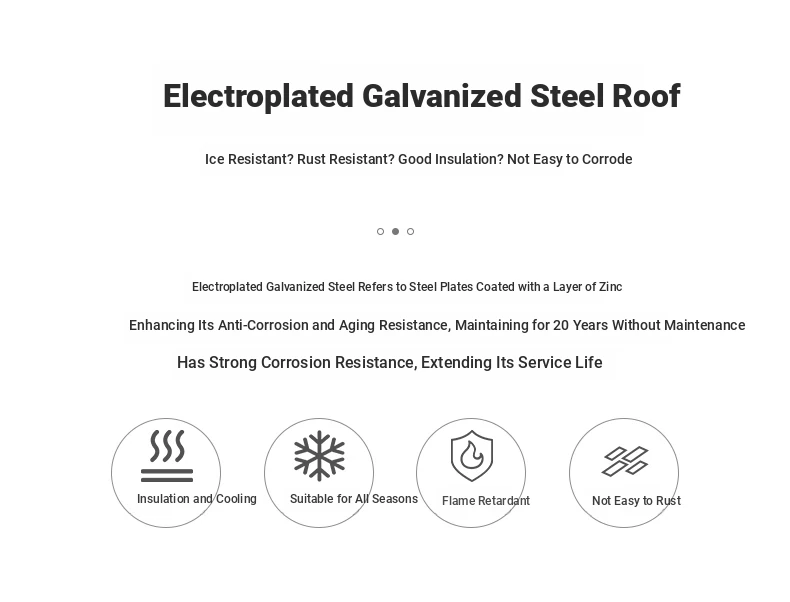 Electroplated Galvanized Steel Roof

Ice Resistant? Rust Resistant? Good Insulation? Not Easy to Corrode

Electroplated Galvanized Steel Refers to Steel Plates Coated with a Layer of Zinc

Enhancing Its Anti-Corrosion and Aging Resistance, Maintaining for 20 Years Without Maintenance

Has Strong Corrosion Resistance, Extending Its Service Life

Insulation and Cooling

Suitable for All Seasons

Flame Retardant

Not Easy to Rust